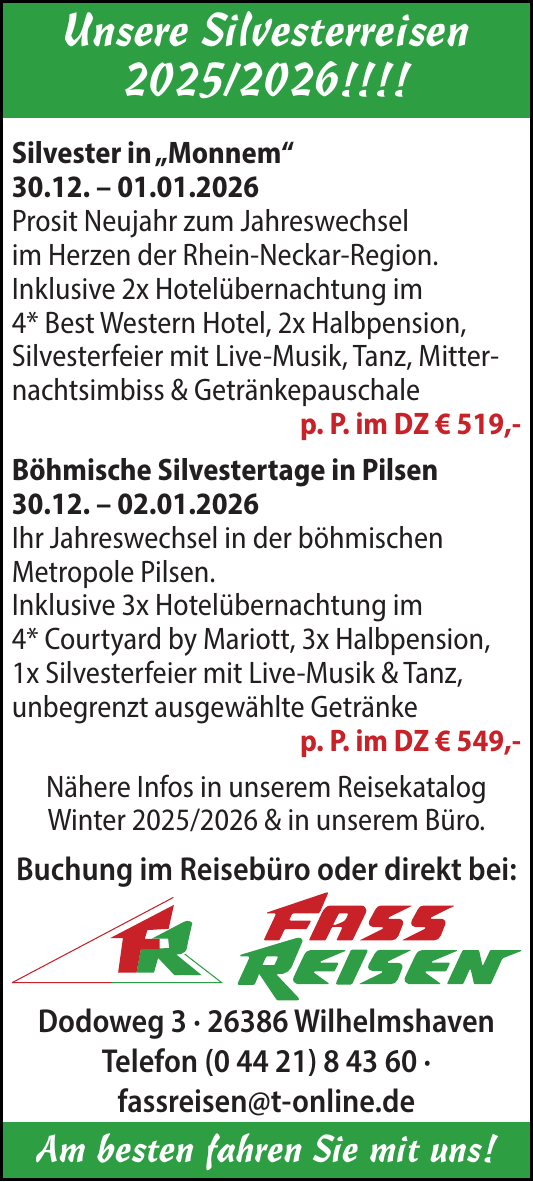 Unsere Silvesterreisen 2025/2026!!!!

Silvester in „Monnem“
30.12. – 01.01.2026
Prosit Neujahr zum Jahreswechsel im Herzen der Rhein-Neckar-Region. Inklusive 2x Hotelübernachtung im 4* Best Western Hotel, 2x Halbpension, Silvesterfeier mit Live-Musik, Tanz, Mitternachtsimbiss & Getränkepauschale
p. P. im DZ € 519,-

Böhmische Silvestertage in Pilsen
30.12. – 02.01.2026
Ihr Jahreswechsel in der böhmischen Metropole Pilsen.
Inklusive 3x Hotelübernachtung im 4* Courtyard by Mariott, 3x Halbpension, 1x Silvesterfeier mit Live-Musik & Tanz, unbegrenzt ausgewählte Getränke
p. P. im DZ € 549,-

Nähere Infos in unserem Reisekatalog Winter 2025/2026 & in unserem Büro.

Buchung im Reisebüro oder direkt bei:

FR
FASS
REISEN

Dodoweg 3 · 26386 Wilhelmshaven
Telefon (0 44 21) 8 43 60 ·
fassreisen@t-online.de

Am besten fahren Sie mit uns!